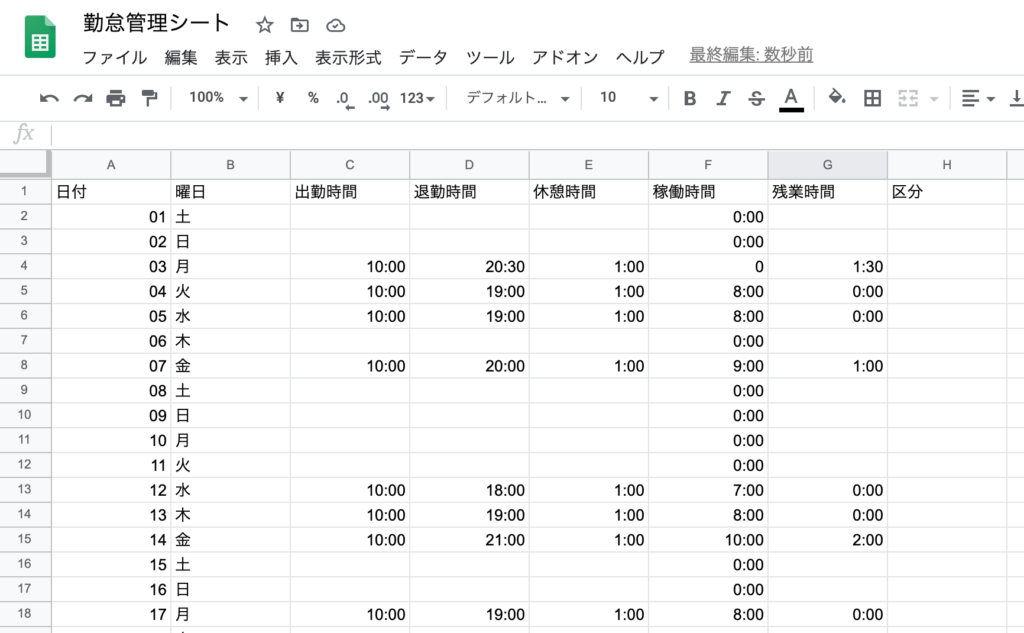 勤怠管理シート

ファイル 編集 表示 挿入 表示形式 データ ツール アドオン ヘルプ 最終編集: 数秒前

100% ¥ % .0 .00 123 デフォルト... 10 B I S A

fx

| | A | B | C | D | E | F | G | H |
|---|---|---|---|---|---|---|---|---|
| 1 | 日付 | 曜日 | 出勤時間 | 退勤時間 | 休憩時間 | 稼働時間 | 残業時間 | 区分 |
| 2 | 01 | 土 | | | | 0:00 | | |
| 3 | 02 | 日 | | | | 0:00 | | |
| 4 | 03 | 月 | 10:00 | 20:30 | 1:00 | 0 | 1:30 | |
| 5 | 04 | 火 | 10:00 | 19:00 | 1:00 | 8:00 | 0:00 | |
| 6 | 05 | 水 | 10:00 | 19:00 | 1:00 | 8:00 | 0:00 | |
| 7 | 06 | 木 | | | | 0:00 | | |
| 8 | 07 | 金 | 10:00 | 20:00 | 1:00 | 9:00 | 1:00 | |
| 9 | 08 | 土 | | | | 0:00 | | |
| 10 | 09 | 日 | | | | 0:00 | | |
| 11 | 10 | 月 | | | | 0:00 | | |
| 12 | 11 | 火 | | | | 0:00 | | |
| 13 | 12 | 水 | 10:00 | 18:00 | 1:00 | 7:00 | 0:00 | |
| 14 | 13 | 木 | 10:00 | 19:00 | 1:00 | 8:00 | 0:00 | |
| 15 | 14 | 金 | 10:00 | 21:00 | 1:00 | 10:00 | 2:00 | |
| 16 | 15 | 土 | | | | 0:00 | | |
| 17 | 16 | 日 | | | | 0:00 | | |
| 18 | 17 | 月 | 10:00 | 19:00 | 1:00 | 8:00 | 0:00 | |